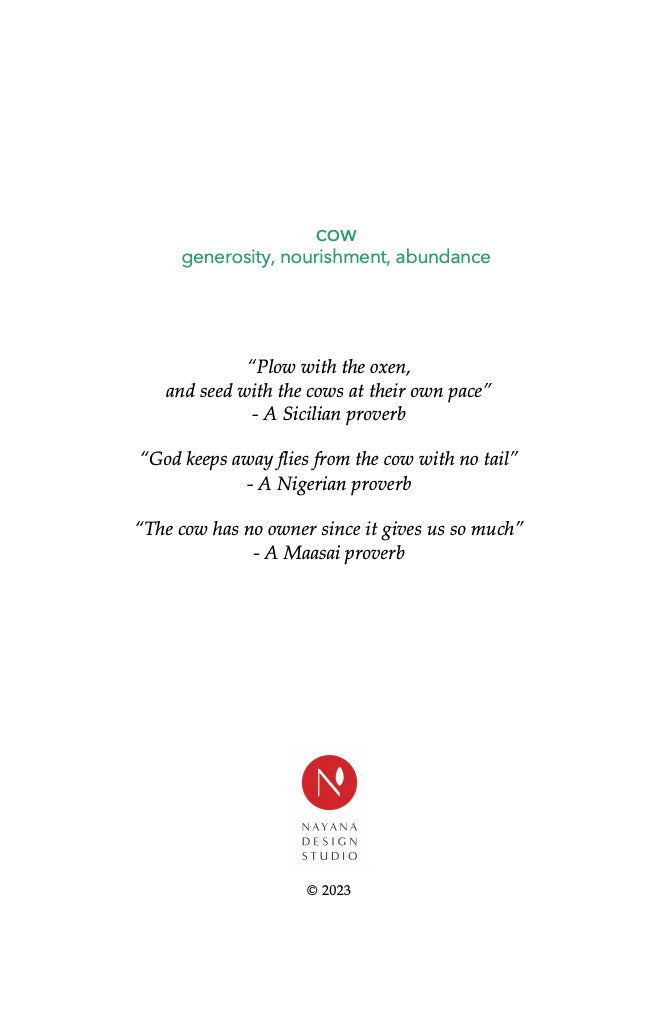 cow
generosity, nourishment, abundance

"Plow with the oxen,
and seed with the cows at their own pace"
- A Sicilian proverb

"God keeps away flies from the cow with no tail"
- A Nigerian proverb

"The cow has no owner since it gives us so much"
- A Maasai proverb

N

NAYANA
DESIGN
STUDIO

© 2023